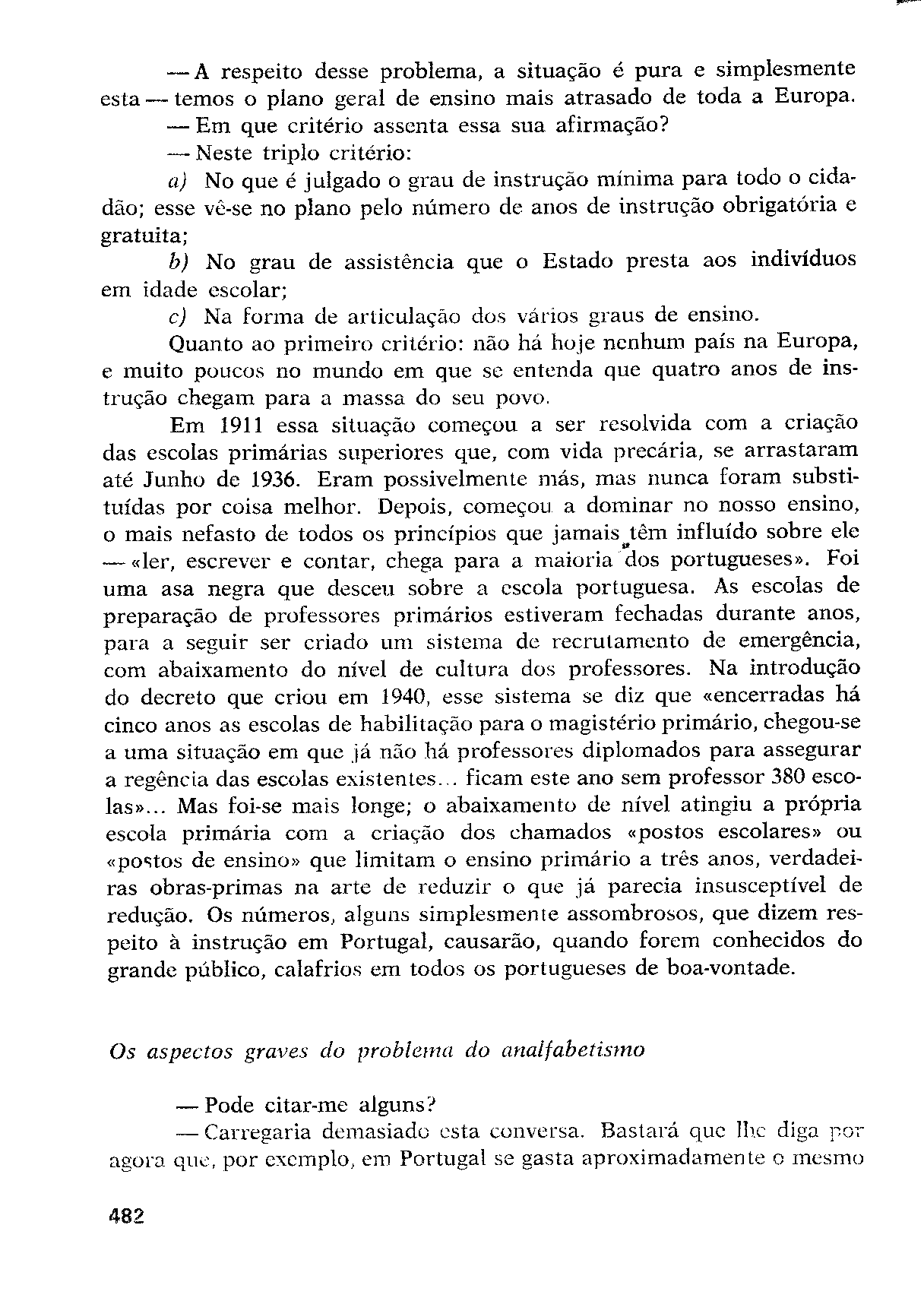 — A respeito desse problema, a situação é pura e simplesmente esta — temos o plano geral de ensino mais atrasado de toda a Europa.

— Em que critério assenta essa sua afirmação?

— Neste triplo critério:

a) No que é julgado o grau de instrução mínima para todo o cidadão; esse vê-se no plano pelo número de anos de instrução obrigatória e gratuita;

b) No grau de assistência que o Estado presta aos indivíduos em idade escolar;

c) Na forma de articulação dos vários graus de ensino.

Quanto ao primeiro critério: não há hoje nenhum país na Europa, e muito poucos no mundo em que se entenda que quatro anos de instrução chegam para a massa do seu povo.

Em 1911 essa situação começou a ser resolvida com a criação das escolas primárias superiores que, com vida precária, se arrastaram até Junho de 1936. Eram possivelmente más, mas nunca foram substituídas por coisa melhor. Depois, começou a dominar no nosso ensino, o mais nefasto de todos os princípios que jamais têm influído sobre ele — «ler, escrever e contar, chega para a maioria dos portugueses». Foi uma asa negra que desceu sobre a escola portuguesa. As escolas de preparação de professores primários estiveram fechadas durante anos, para a seguir ser criado um sistema de recrutamento de emergência, com abaixamento do nível de cultura dos professores. Na introdução do decreto que criou em 1940, esse sistema se diz que «encerradas há cinco anos as escolas de habilitação para o magistério primário, chegou-se a uma situação em que já não há professores diplomados para assegurar a regência das escolas existentes... ficam este ano sem professor 380 escolas»... Mas foi-se mais longe; o abaixamento de nível atingiu a própria escola primária com a criação dos chamados «postos escolares» ou «postos de ensino» que limitam o ensino primário a três anos, verdadeiras obras-primas na arte de reduzir o que já parecia insusceptível de redução. Os números, alguns simplesmente assombrosos, que dizem respeito à instrução em Portugal, causarão, quando forem conhecidos do grande público, calafrios em todos os portugueses de boa-vontade.

Os aspectos graves do problema do analfabetismo

— Pode citar-me alguns?

— Carregaria demasiado esta conversa. Bastará que lhe diga por agora que, por exemplo, em Portugal se gasta aproximadamente o mesmo

482